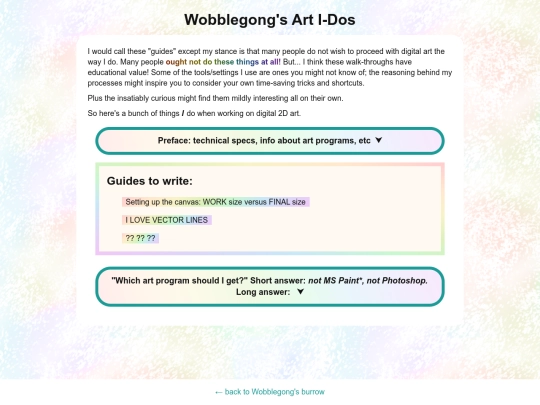 Wobblegong's Art I-Dos

I would call these "guides" except my stance is that many people do not wish to proceed with digital art the way I do. Many people ought not do these things at all! But... I think these walk-throughs have educational value! Some of the tools/settings I use are ones you might not know of; the reasoning behind my processes might inspire you to consider your own time-saving tricks and shortcuts.

Plus the insatiably curious might find them mildly interesting all on their own.

So here's a bunch of things I do when working on digital 2D art.

Preface: technical specs, info about art programs, etc ▼

Guides to write:

Setting up the canvas: WORK size versus FINAL size

I LOVE VECTOR LINES

?? ?? ??

"Which art program should I get?" Short answer: not MS Paint*, not Photoshop.
Long answer: ▼

← back to Wobblegong's burrow